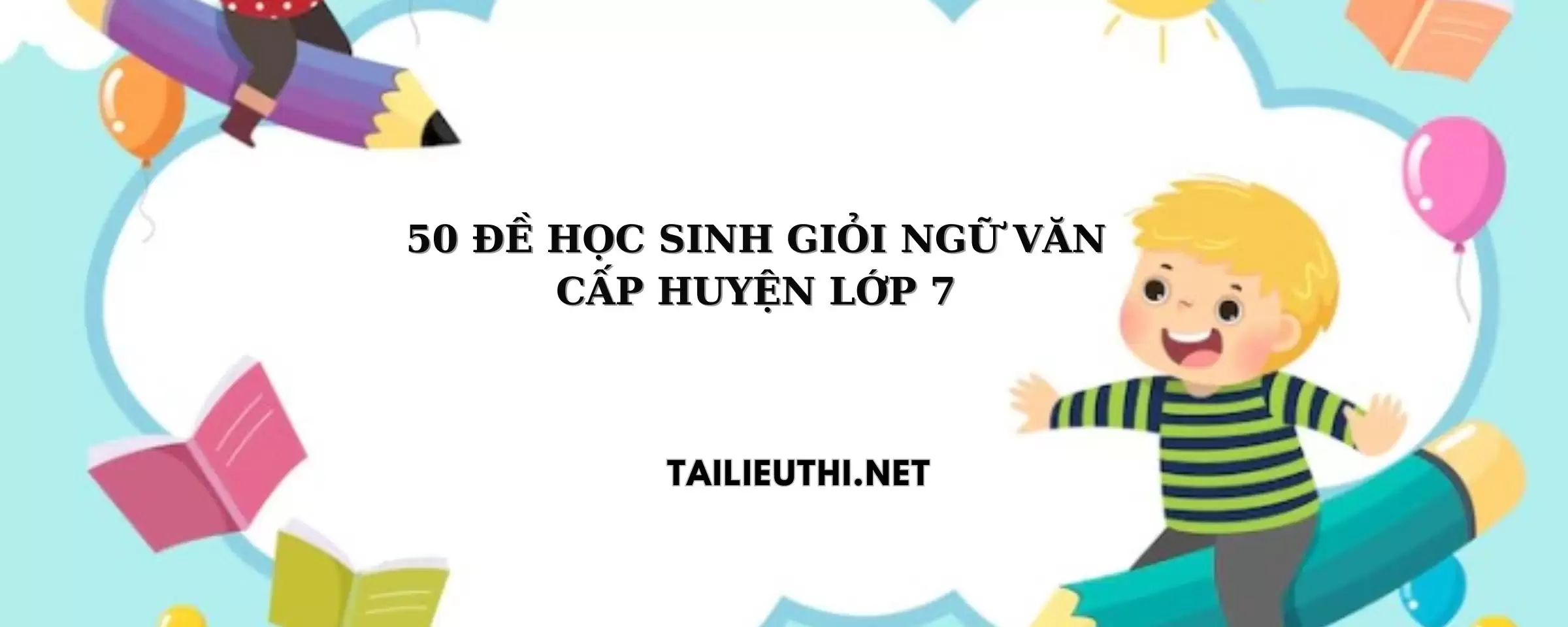 50 ĐỀ HỌC SINH GIỎI NGỮ VĂN CẤP HUYỆN LỚP 7

TAILIEUTHI.NET